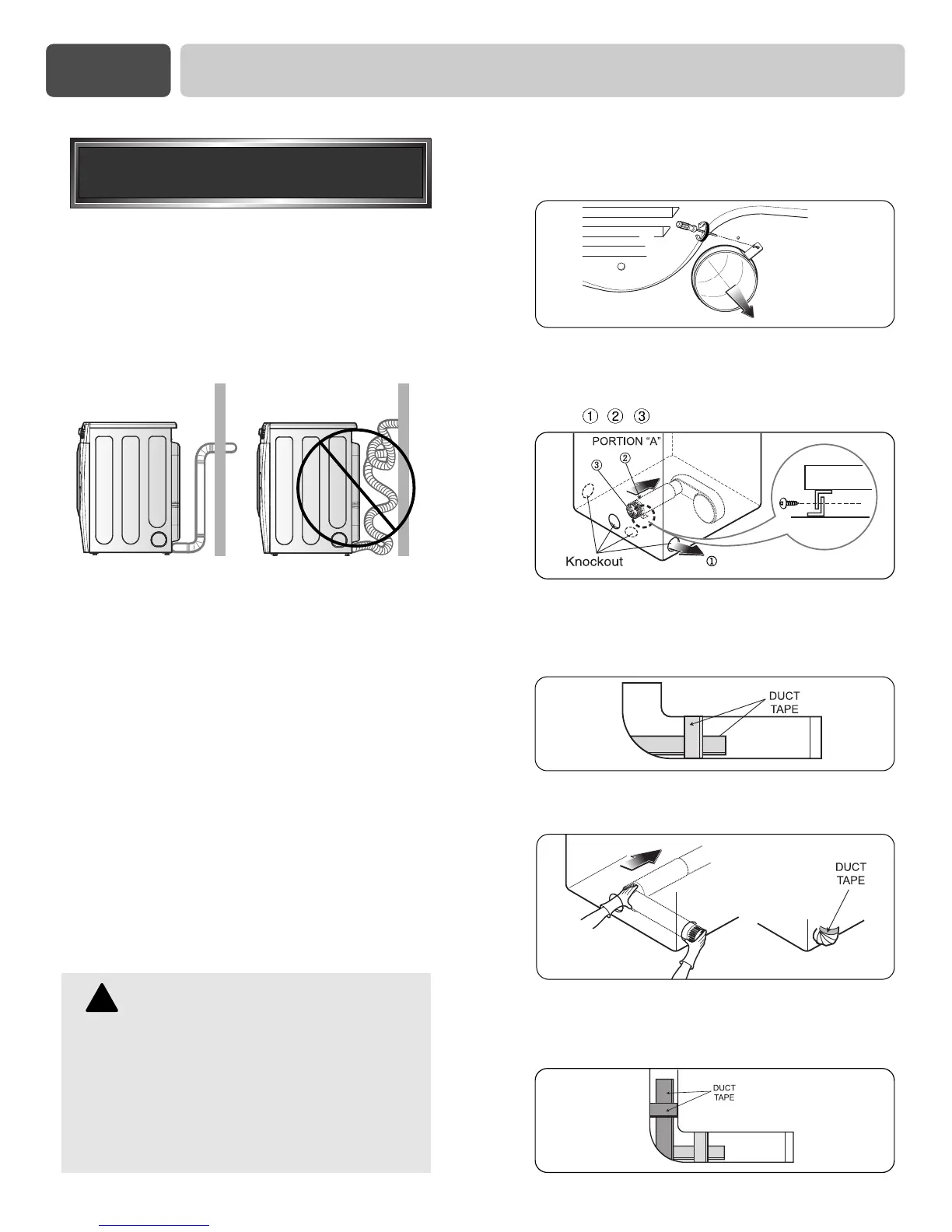 ① ② ③

PORTION "A"

③ ②

Knockout ①

DUCT TAPE

DUCT TAPE

DUCT TAPE